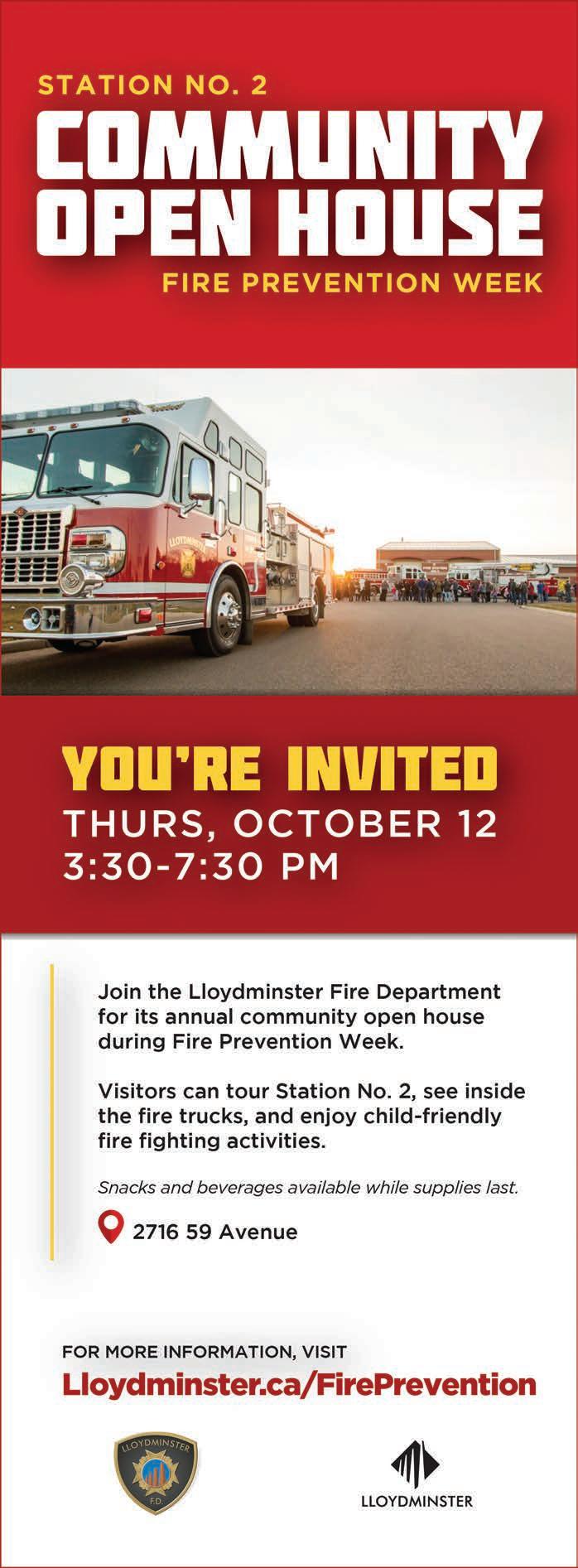 STATION NO. 2

COMMUNITY OPEN HOUSE

FIRE PREVENTION WEEK

YOU'RE INVITED

THURS, OCTOBER 12
3:30-7:30 PM

Join the Lloydminster Fire Department for its annual community open house during Fire Prevention Week.

Visitors can tour Station No. 2, see inside the fire trucks, and enjoy child-friendly fire fighting activities.

Snacks and beverages available while supplies last.

2716 59 Avenue

FOR MORE INFORMATION, VISIT
Lloydminster.ca/FirePrevention

LLOYDMINSTER
F.D.

LLOYDMINSTER